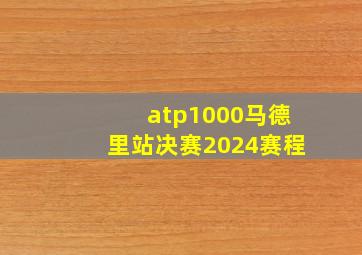 atp1000马德里站决赛2024赛程